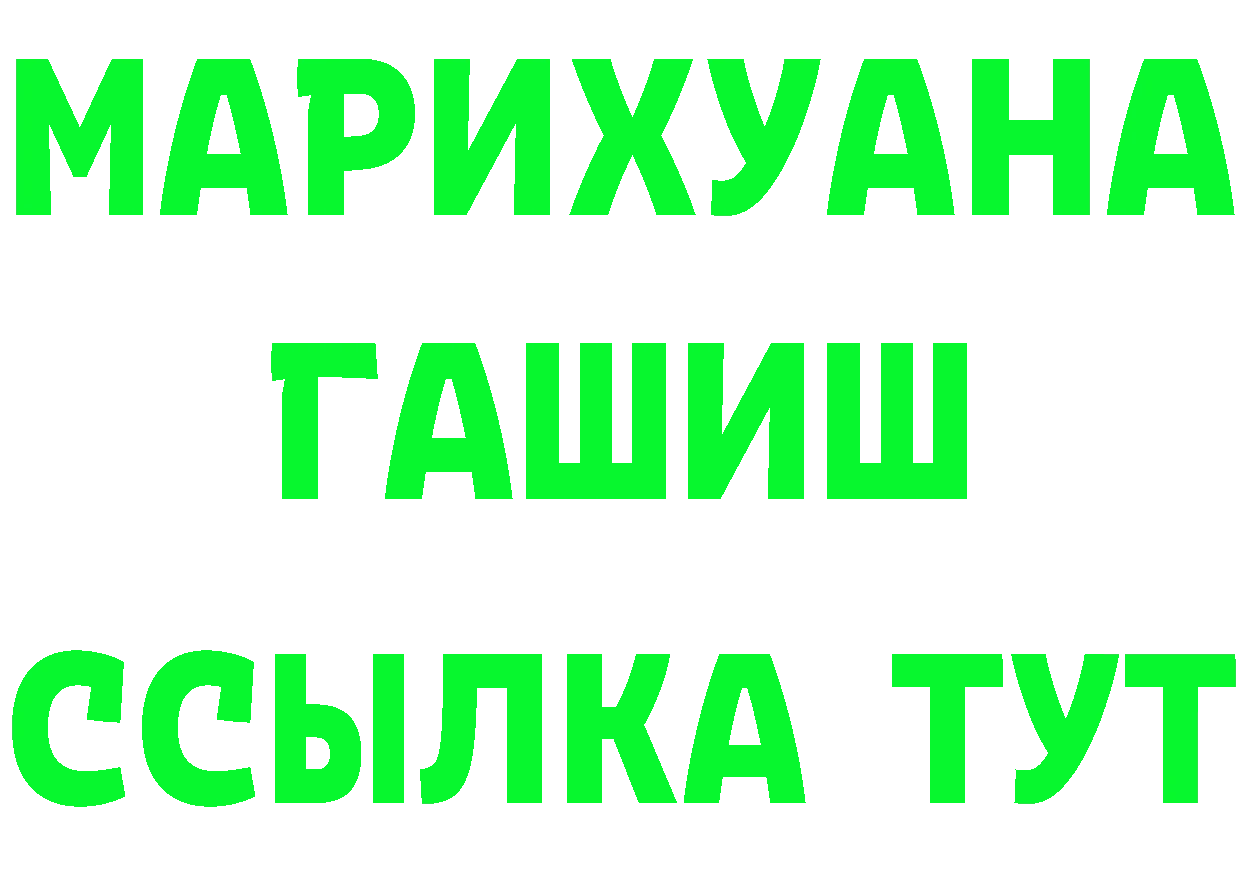 МАРИХУАНА
ГАШИШ
ССЫЛКА ТУТ